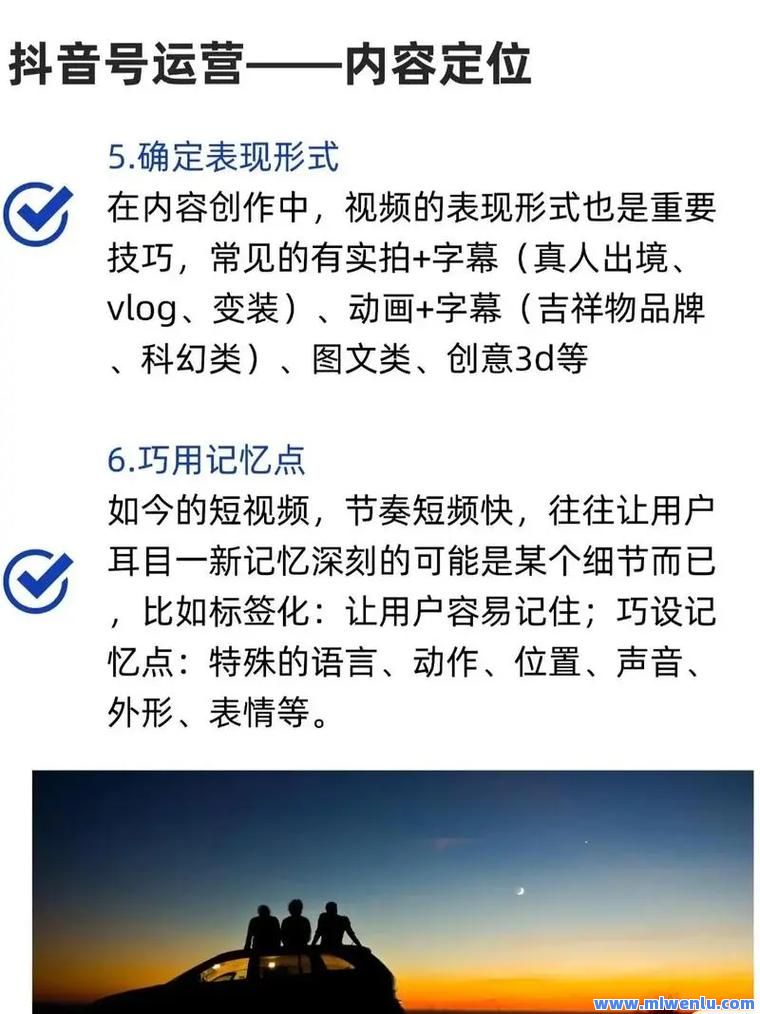 抖音号运营——内容定位

5.确定表现形式

在内容创作中，视频的表现形式也是重要技巧，常见的有实拍+字幕（真人出境、vlog、变装）、动画+字幕（吉祥物品牌、科幻类）、图文类、创意3d等

6.巧用记忆点

如今的短视频，节奏短频快，往往让用户耳目一新记忆深刻的可能是某个细节而已，比如标签化：让用户容易记住；巧设记忆点：特殊的语言、动作、位置、声音、外形、表情等。

www.miwenlu.com